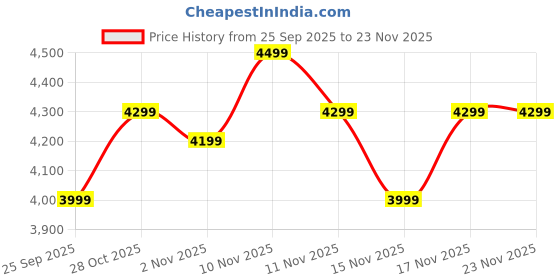 CheapestInIndia.com

Price History from 25 Sep 2025 to 23 Nov 2025

4,500
4,400
4,300
4,200
4,100
4,00
3,900

3999
4299
4199
4499
4299
3999
4299
4299

25 Sep 2025
28 Oct 2025
2 Nov 2025
10 Nov 2025
11 Nov 2025
15 Nov 2025
17 Nov 2025
23 Nov 2025